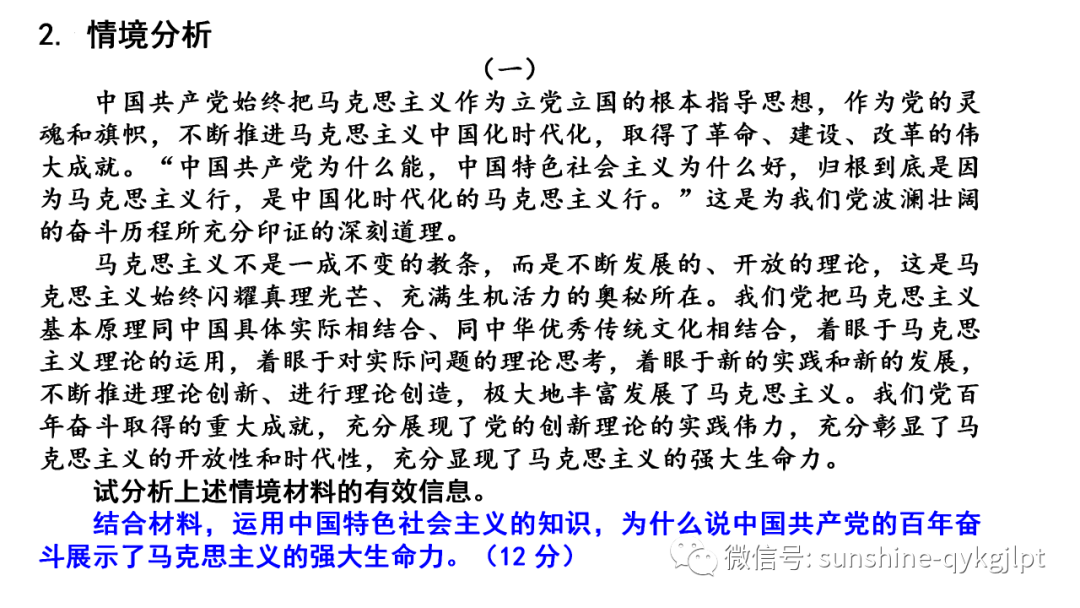 2. 情境分析

（一）

中国共产党始终把马克思主义作为立党立国的根本指导思想，作为党的灵魂和旗帜，不断推进马克思主义中国化时代化，取得了革命、建设、改革的伟大成就。“中国共产党为什么能，中国特色社会主义为什么好，归根到底是因为马克思主义行，是中国化时代化的马克思主义行。”这是为我们党波澜壮阔的奋斗历程所充分印证的深刻道理。

马克思主义不是一成不变的教条，而是不断发展的、开放的理论，这是马克思主义始终闪耀真理光芒、充满生机活力的奥秘所在。我们党把马克思主义基本原理同中国具体实际相结合、同中华优秀传统文化相结合，着眼于马克思主义理论的运用，着眼于对实际问题的理论思考，着眼于新的实践和新的发展，不断推进理论创新、进行理论创造，极大地丰富发展了马克思主义。我们党百年奋斗取得的重大成就，充分展现了党的创新理论的实践伟力，充分彰显了马克思主义的开放性和时代性，充分显现了马克思主义的强大生命力。

试分析上述情境材料的有效信息。

结合材料，运用中国特色社会主义的知识，为什么说中国共产党的百年奋斗展示了马克思主义的强大生命力。（12 分）

微信号: sunshine-qykgjlpt